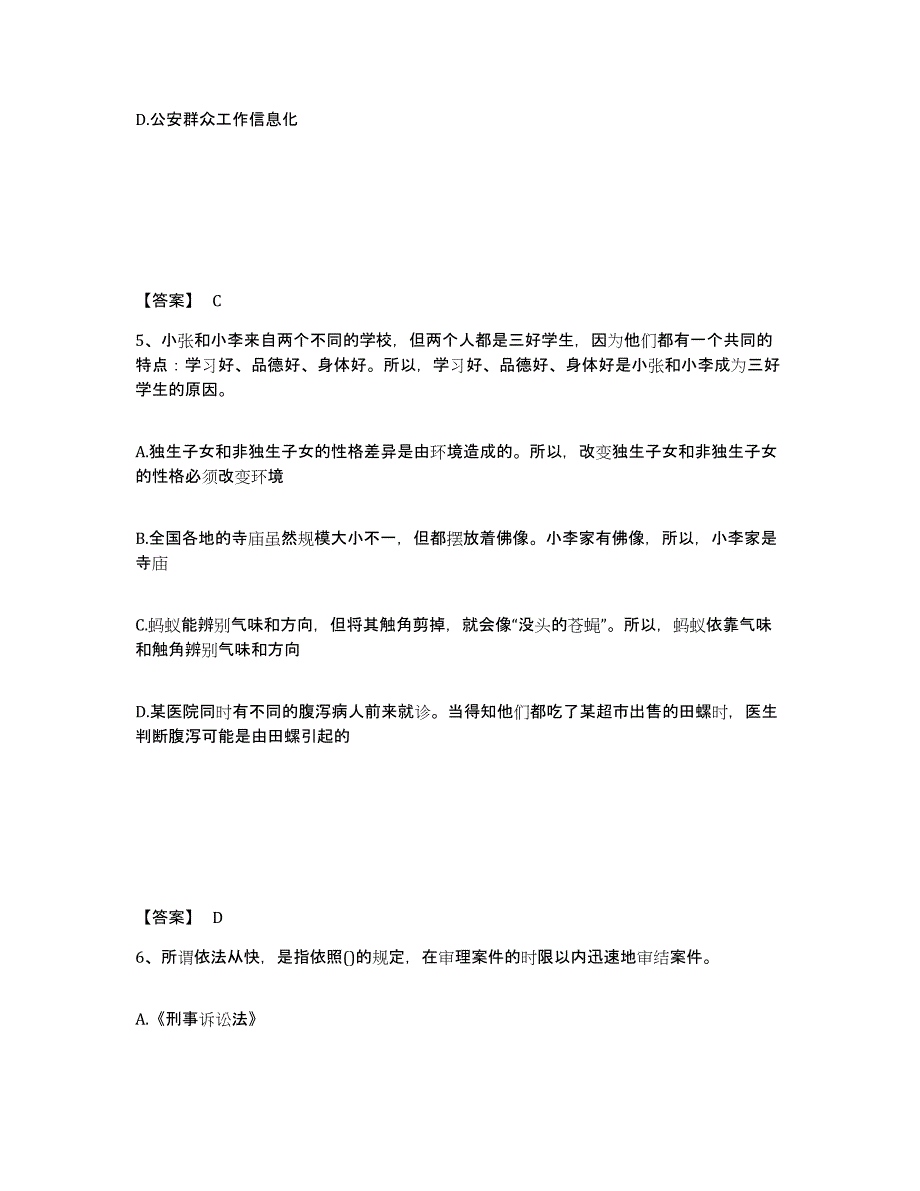 D.公安群众工作信息化

【答案】 C

5、小张和小李来自两个不同的学校，但两个人都是三好学生，因为他们都有一个共同的特点：学习好、品德好、身体好。所以，学习好、品德好、身体好是小张和小李成为三好学生的原因。

A.独生子女和非独生子女的性格差异是由环境造成的。所以，改变独生子女和非独生子女的性格必须改变环境

B.全国各地的寺庙虽然规模大小不一，但都摆放着佛像。小李家有佛像，所以，小李家是寺庙

C.蚂蚁能辨别气味和方向，但将其触角剪掉，就会像“没头的苍蝇”。所以，蚂蚁依靠气味和触角辨别气味和方向

D.某医院同时有不同的腹泻病人前来就诊。当得知他们都吃了某超市出售的田螺时，医生判断腹泻可能是由田螺引起的

【答案】 D

6、所谓依法从快，是指依照()的规定，在审理案件的时限以内迅速地审结案件。

A.《刑事诉讼法》